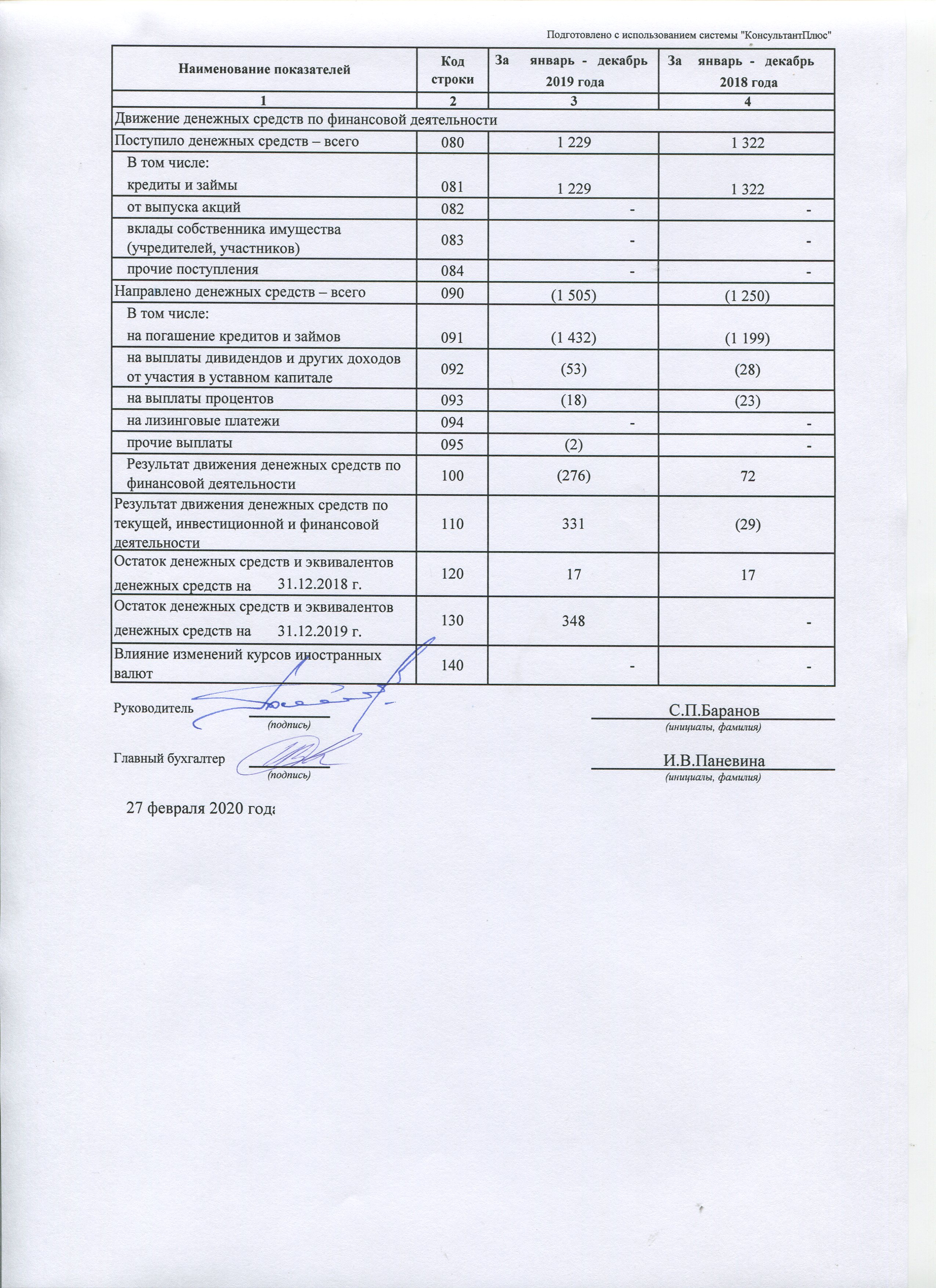 Подготовлено с использованием системы "КонсультантПлюс"

| Наименование показателей | Код строки | За январь - декабрь 2019 года | За январь - декабрь 2018 года |
|---|---|---|---|
| 1 | 2 | 3 | 4 |
| Движение денежных средств по финансовой деятельности | | | |
| Поступило денежных средств – всего | 080 | 1 229 | 1 322 |
| В том числе: кредиты и займы | 081 | 1 229 | 1 322 |
| от выпуска акций | 082 | - | - |
| вклады собственника имущества (учредителей, участников) | 083 | - | - |
| прочие поступления | 084 | - | - |
| Направлено денежных средств – всего | 090 | (1 505) | (1 250) |
| В том числе: на погашение кредитов и займов | 091 | (1 432) | (1 199) |
| на выплаты дивидендов и других доходов от участия в уставном капитале | 092 | (53) | (28) |
| на выплаты процентов | 093 | (18) | (23) |
| на лизинговые платежи | 094 | - | - |
| прочие выплаты | 095 | (2) | - |
| Результат движения денежных средств по финансовой деятельности | 100 | (276) | 72 |
| Результат движения денежных средств по текущей, инвестиционной и финансовой деятельности | 110 | 331 | (29) |
| Остаток денежных средств и эквивалентов денежных средств на 31.12.2018 г. | 120 | 17 | 17 |
| Остаток денежных средств и эквивалентов денежных средств на 31.12.2019 г. | 130 | 348 | - |
| Влияние изменений курсов иностранных валют | 140 | - | - |

Руководитель (подпись) С.П.Баранов (инициалы, фамилия)

Главный бухгалтер (подпись) И.В.Паневина (инициалы, фамилия)

27 февраля 2020 года